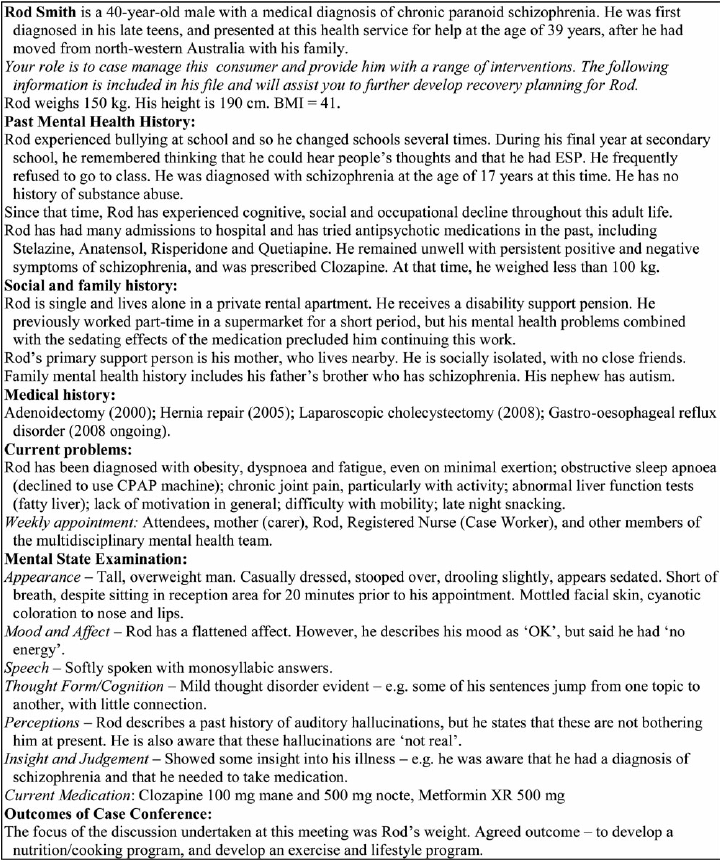 Rod Smith is a 40-year-old male with a medical diagnosis of chronic paranoid schizophrenia. He was first diagnosed in his late teens, and presented at this health service for help at the age of 39 years, after he had moved from north-western Australia with his family.

Your role is to case manage this consumer and provide him with a range of interventions. The following information is included in his file and will assist you to further develop recovery planning for Rod.

Rod weighs 150 kg. His height is 190 cm. BMI = 41.

Past Mental Health History:

Rod experienced bullying at school and so he changed schools several times. During his final year at secondary school, he remembered thinking that he could hear people's thoughts and that he had ESP. He frequently refused to go to class. He was diagnosed with schizophrenia at the age of 17 years at this time. He has no history of substance abuse.

Since that time, Rod has experienced cognitive, social and occupational decline throughout this adult life.

Rod has had many admissions to hospital and has tried antipsychotic medications in the past, including Stelazine, Anatensol, Risperidone and Quetiapine. He remained unwell with persistent positive and negative symptoms of schizophrenia, and was prescribed Clozapine. At that time, he weighed less than 100 kg.

Social and family history:

Rod is single and lives alone in a private rental apartment. He receives a disability support pension. He previously worked part-time in a supermarket for a short period, but his mental health problems combined with the sedating effects of the medication precluded him continuing this work.

Rod's primary support person is his mother, who lives nearby. He is socially isolated, with no close friends.

Family mental health history includes his father's brother who has schizophrenia. His nephew has autism.

Medical history:

Adenoidectomy (2000); Hernia repair (2005); Laparoscopic cholecystectomy (2008); Gastro-oesophageal reflux disorder (2008 ongoing).

Current problems:

Rod has been diagnosed with obesity, dyspnoea and fatigue, even on minimal exertion; obstructive sleep apnoea (declined to use CPAP machine); chronic joint pain, particularly with activity; abnormal liver function tests (fatty liver); lack of motivation in general; difficulty with mobility; late night snacking.

Weekly appointment: Attendees, mother (carer), Rod, Registered Nurse (Case Worker), and other members of the multidisciplinary mental health team.

Mental State Examination:

Appearance – Tall, overweight man. Casually dressed, stooped over, drooling slightly, appears sedated. Short of breath, despite sitting in reception area for 20 minutes prior to his appointment. Mottled facial skin, cyanotic coloration to nose and lips.

Mood and Affect – Rod has a flattened affect. However, he describes his mood as 'OK', but said he had 'no energy'.

Speech – Softly spoken with monosyllabic answers.

Thought Form/Cognition – Mild thought disorder evident – e.g. some of his sentences jump from one topic to another, with little connection.

Perceptions – Rod describes a past history of auditory hallucinations, but he states that these are not bothering him at present. He is also aware that these hallucinations are 'not real'.

Insight and Judgement – Showed some insight into his illness – e.g. he was aware that he had a diagnosis of schizophrenia and that he needed to take medication.

Current Medication: Clozapine 100 mg mane and 500 mg nocte, Metformin XR 500 mg

Outcomes of Case Conference:

The focus of the discussion undertaken at this meeting was Rod's weight. Agreed outcome – to develop a nutrition/cooking program, and develop an exercise and lifestyle program.